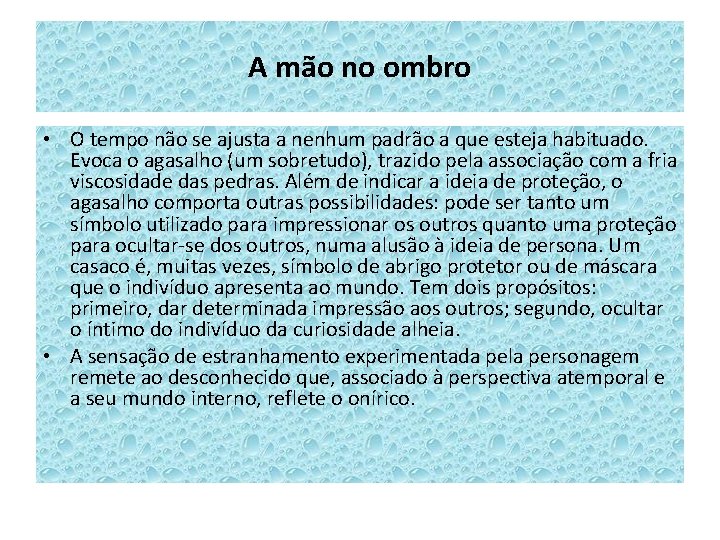 A mão no ombro

• O tempo não se ajusta a nenhum padrão a que esteja habituado. Evoca o agasalho (um sobretudo), trazido pela associação com a fria viscosidade das pedras. Além de indicar a ideia de proteção, o agasalho comporta outras possibilidades: pode ser tanto um símbolo utilizado para impressionar os outros quanto uma proteção para ocultar-se dos outros, numa alusão à ideia de persona. Um casaco é, muitas vezes, símbolo de abrigo protetor ou de máscara que o indivíduo apresenta ao mundo. Tem dois propósitos: primeiro, dar determinada impressão aos outros; segundo, ocultar o íntimo do indivíduo da curiosidade alheia.

• A sensação de estranhamento experimentada pela personagem remete ao desconhecido que, associado à perspectiva atemporal e a seu mundo interno, reflete o onírico.